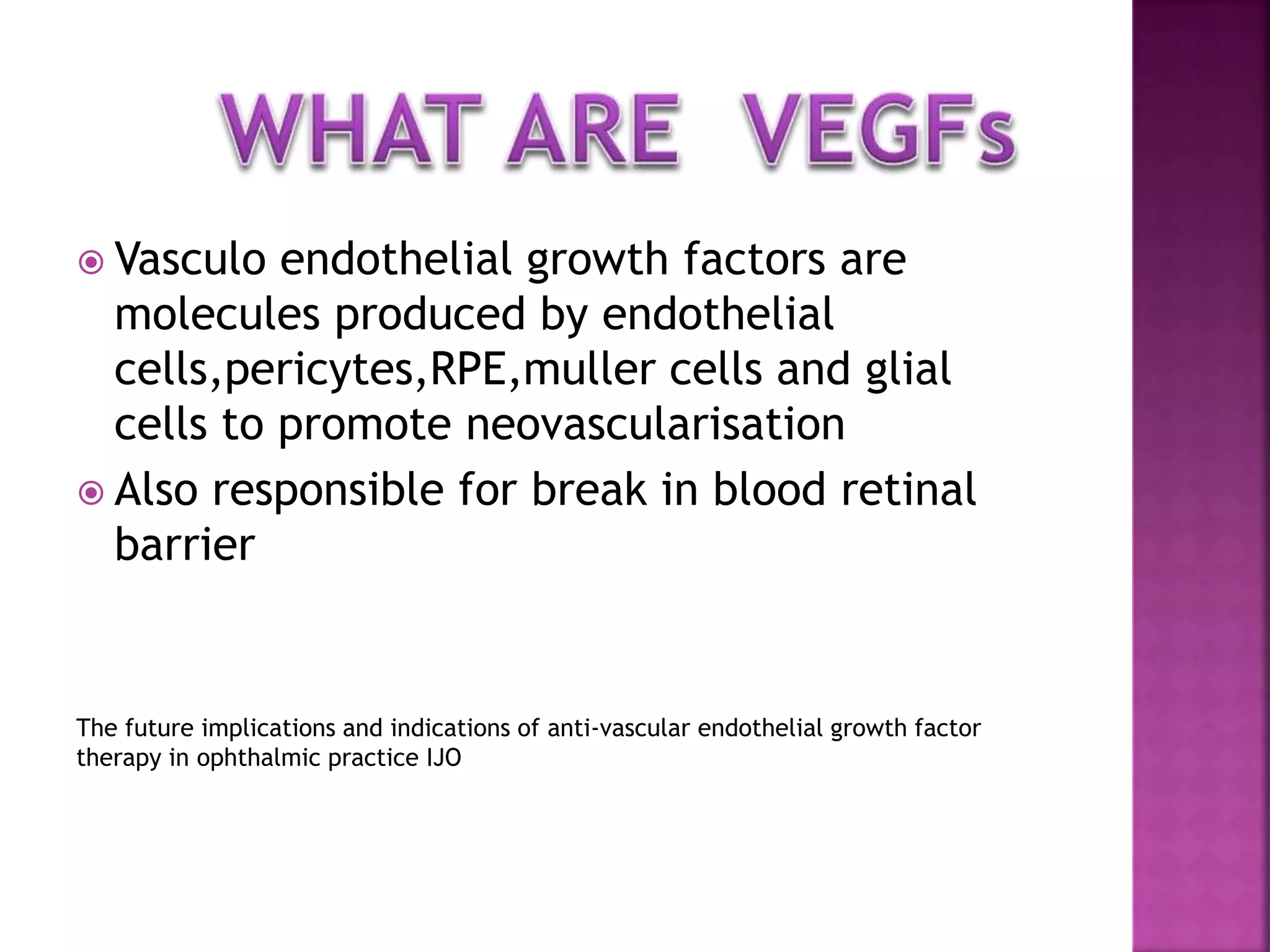 WHAT ARE VEGFs

Vasculo endothelial growth factors are molecules produced by endothelial cells,pericytes,RPE,muller cells and glial cells to promote neovascularisation

Also responsible for break in blood retinal barrier

The future implications and indications of anti-vascular endothelial growth factor therapy in ophthalmic practice IJO